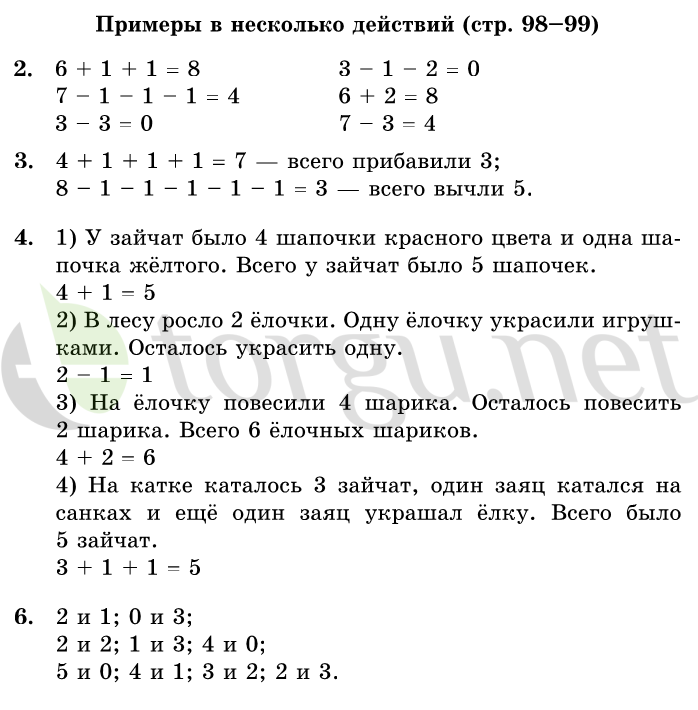 Примеры в несколько действий (стр. 98–99)

2. $6 + 1 + 1 = 8$
$7 - 1 - 1 - 1 = 4$
$3 - 3 = 0$

$3 - 1 - 2 = 0$
$6 + 2 = 8$
$7 - 3 = 4$

3. $4 + 1 + 1 + 1 = 7$ — всего прибавили 3;
$8 - 1 - 1 - 1 - 1 - 1 = 3$ — всего вычли 5.

4. 1) У зайчат было 4 шапочки красного цвета и одна шапочка жёлтого. Всего у зайчат было 5 шапочек.
$4 + 1 = 5$
2) В лесу росло 2 ёлочки. Одну ёлочку украсили игрушками. Осталось украсить одну.
$2 - 1 = 1$
3) На ёлочку повесили 4 шарика. Осталось повесить 2 шарика. Всего 6 ёлочных шариков.
$4 + 2 = 6$
4) На катке каталось 3 зайчат, один заяц катался на санках и ещё один заяц украшал ёлку. Всего было 5 зайчат.
$3 + 1 + 1 = 5$

6. 2 и 1; 0 и 3;
2 и 2; 1 и 3; 4 и 0;
5 и 0; 4 и 1; 3 и 2; 2 и 3.

torgu.net